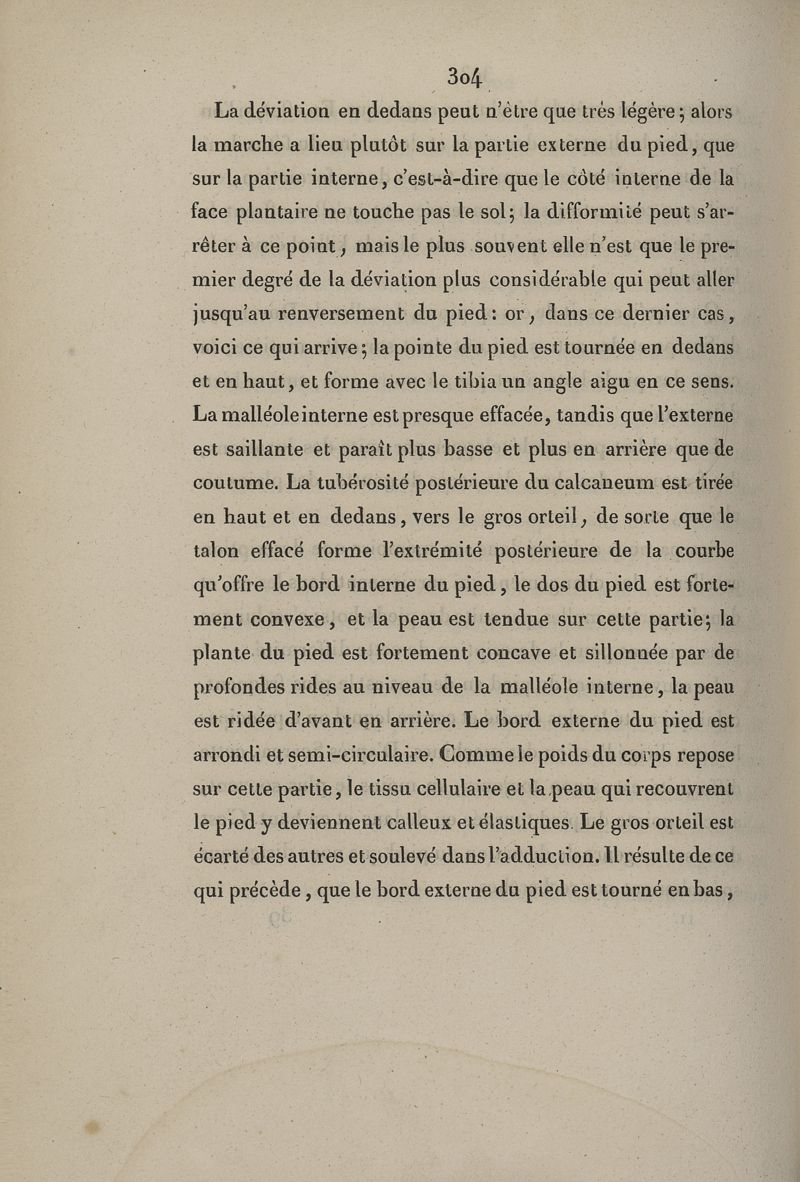 304

La déviation en dedans peut n'être que très légère; alors la marche a lieu plutôt sur la partie externe du pied, que sur la partie interne, c'est-à-dire que le côté interne de la face plantaire ne touche pas le sol; la difformité peut s'arrêter à ce point, mais le plus souvent elle n'est que le premier degré de la déviation plus considérable qui peut aller jusqu'au renversement du pied: or, dans ce dernier cas, voici ce qui arrive; la pointe du pied est tournée en dedans et en haut, et forme avec le tibia un angle aigu en ce sens. La malléole interne est presque effacée, tandis que l'externe est saillante et paraît plus basse et plus en arrière que de coutume. La tubérosité postérieure du calcaneum est tirée en haut et en dedans, vers le gros orteil, de sorte que le talon effacé forme l'extrémité postérieure de la courbe qu'offre le bord interne du pied, le dos du pied est fortement convexe, et la peau est tendue sur cette partie; la plante du pied est fortement concave et sillonnée par de profondes rides au niveau de la malléole interne, la peau est ridée d'avant en arrière. Le bord externe du pied est arrondi et semi-circulaire. Comme le poids du corps repose sur cette partie, le tissu cellulaire et la peau qui recouvrent le pied y deviennent calleux et élastiques. Le gros orteil est écarté des autres et soulevé dans l'adduction. Il résulte de ce qui précède, que le bord externe du pied est tourné en bas,